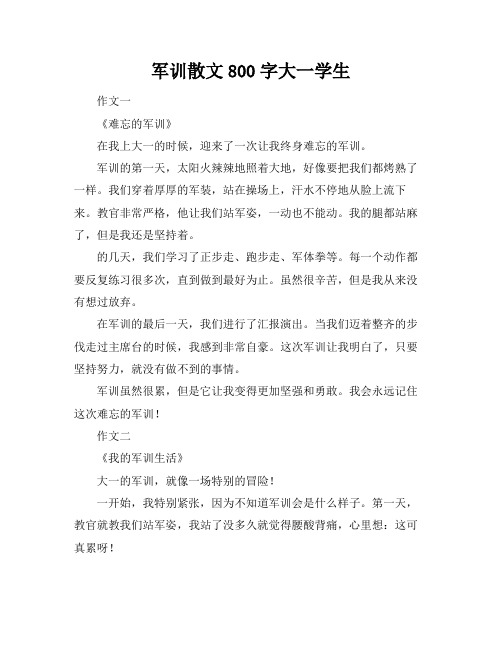 军训散文 800 字大一学生

作文一

《难忘的军训》

在我上大一的时候，迎来了一次让我终身难忘的军训。

军训的第一天，太阳火辣辣地照着大地，好像要把我们都烤熟了一样。我们穿着厚厚的军装，站在操场上，汗水不停地从脸上流下来。教官非常严格，他让我们站军姿，一动也不能动。我的腿都站麻了，但是我还是坚持着。

的几天，我们学习了正步走、跑步走、军体拳等。每一个动作都要反复练习很多次，直到做到最好为止。虽然很辛苦，但是我从来没有想过放弃。

在军训的最后一天，我们进行了汇报演出。当我们迈着整齐的步伐走过主席台的时候，我感到非常自豪。这次军训让我明白了，只要坚持努力，就没有做不到的事情。

军训虽然很累，但是它让我变得更加坚强和勇敢。我会永远记住这次难忘的军训！

作文二

《我的军训生活》

大一的军训，就像一场特别的冒险！

一开始，我特别紧张，因为不知道军训会是什么样子。第一天，教官就教我们站军姿，我站了没多久就觉得腰酸背痛，心里想：这可真累呀！